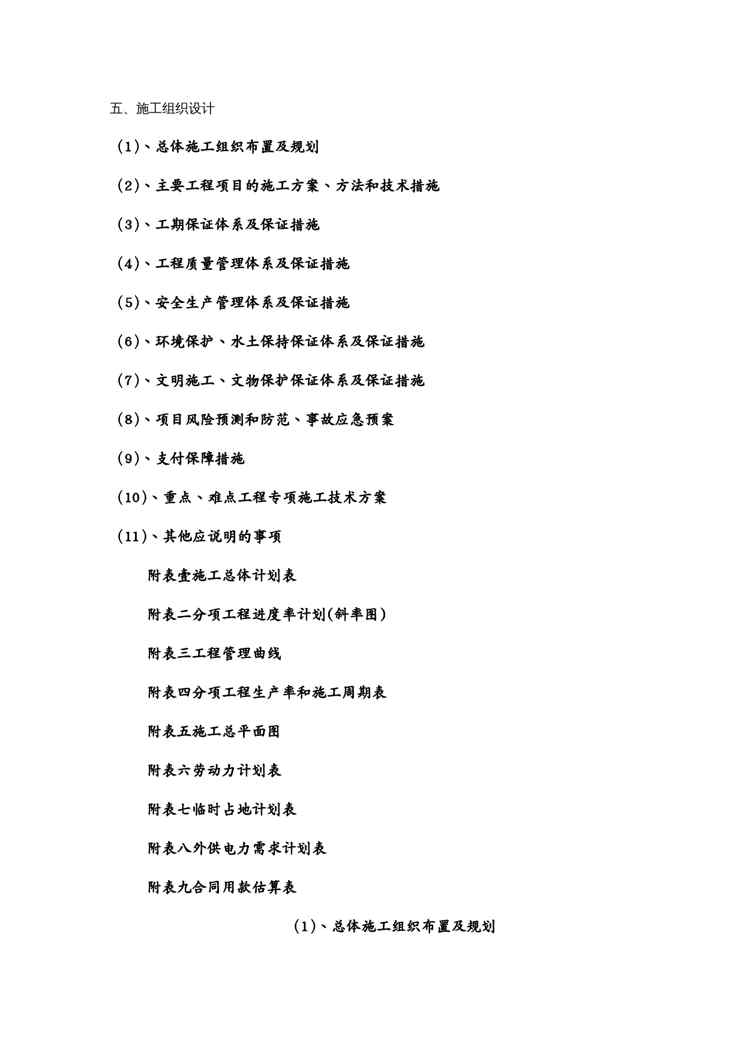 五、施工组织设计

(1)、总体施工组织布置及规划

(2)、主要工程项目的施工方案、方法和技术措施

(3)、工期保证体系及保证措施

(4)、工程质量管理体系及保证措施

(5)、安全生产管理体系及保证措施

(6)、环境保护、水土保持保证体系及保证措施

(7)、文明施工、文物保护保证体系及保证措施

(8)、项目风险预测和防范、事故应急预案

(9)、支付保障措施

(10)、重点、难点工程专项施工技术方案

(11)、其他应说明的事项

附表壹施工总体计划表

附表二分项工程进度率计划(斜率图)

附表三工程管理曲线

附表四分项工程生产率和施工周期表

附表五施工总平面图

附表六劳动力计划表

附表七临时占地计划表

附表八外供电力需求计划表

附表九合同用款估算表

(1)、总体施工组织布置及规划